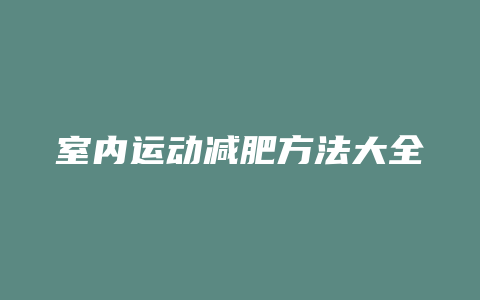 室内运动减肥方法大全